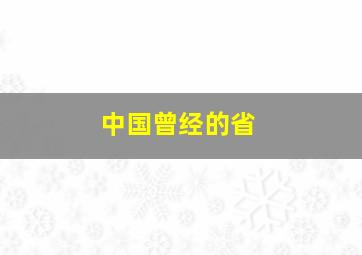 中国曾经的省